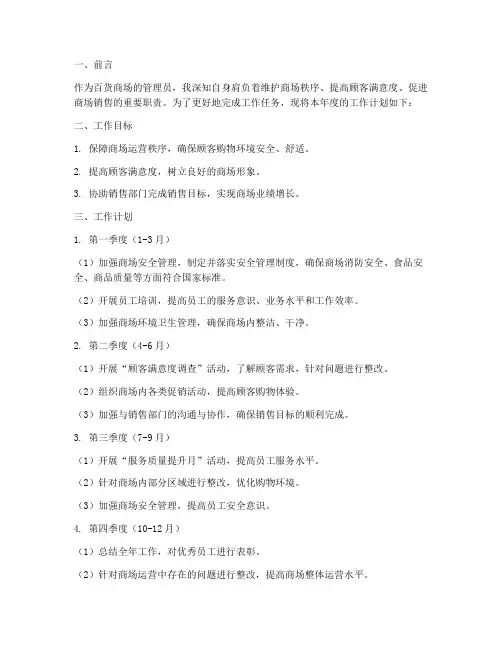 一、前言

作为百货商场的管理员，我深知自身肩负着维护商场秩序、提高顾客满意度、促进商场销售的重要职责。为了更好地完成工作任务，现将本年度的工作计划如下：

二、工作目标

1. 保障商场运营秩序，确保顾客购物环境安全、舒适。

2. 提高顾客满意度，树立良好的商场形象。

3. 协助销售部门完成销售目标，实现商场业绩增长。

三、工作计划

1. 第一季度（1-3月）

（1）加强商场安全管理，制定并落实安全管理制度，确保商场消防安全、食品安全、商品质量等方面符合国家标准。

（2）开展员工培训，提高员工的服务意识、业务水平和工作效率。

（3）加强商场环境卫生管理，确保商场内整洁、干净。

2. 第二季度（4-6月）

（1）开展“顾客满意度调查”活动，了解顾客需求，针对问题进行整改。

（2）组织商场内各类促销活动，提高顾客购物体验。

（3）加强与销售部门的沟通与协作，确保销售目标的顺利完成。

3. 第三季度（7-9月）

（1）开展“服务质量提升月”活动，提高员工服务水平。

（2）针对商场内部分区域进行整改，优化购物环境。

（3）加强商场安全管理，提高员工安全意识。

4. 第四季度（10-12月）

（1）总结全年工作，对优秀员工进行表彰。

（2）针对商场运营中存在的问题进行整改，提高商场整体运营水平。